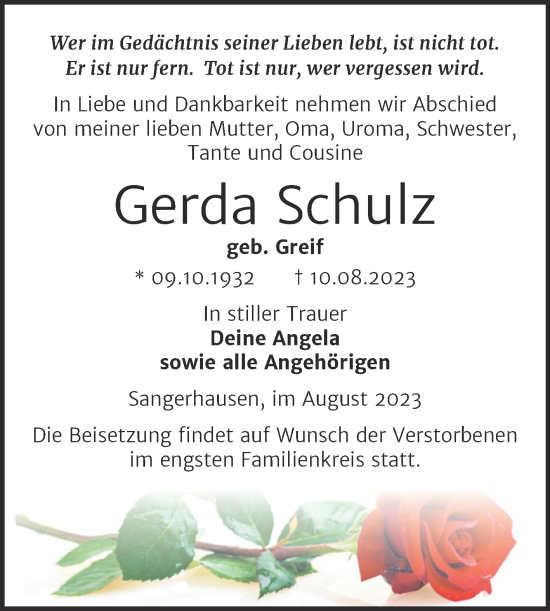 Wer im Gedächtnis seiner Lieben lebt, ist nicht tot.
Er ist nur fern. Tot ist nur, wer vergessen wird.

In Liebe und Dankbarkeit nehmen wir Abschied von meiner lieben Mutter, Oma, Uroma, Schwester, Tante und Cousine

Gerda Schulz

geb. Greif

* 09.10.1932 † 10.08.2023

In stiller Trauer
Deine Angela
sowie alle Angehörigen

Sangerhausen, im August 2023

Die Beisetzung findet auf Wunsch der Verstorbenen im engsten Familienkreis statt.